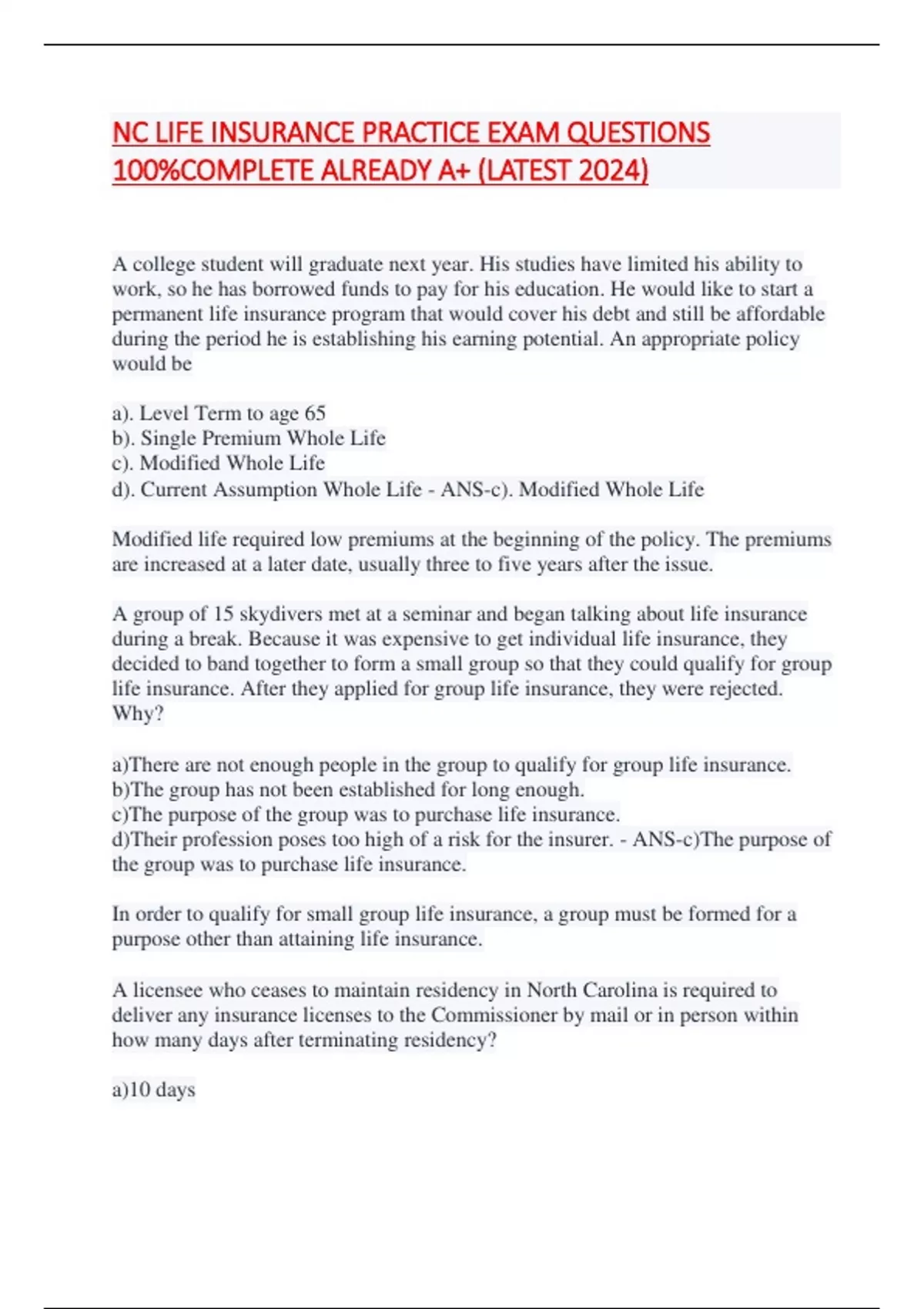 NC LIFE INSURANCE PRACTICE EXAM QUESTIONS 100%COMPLETE ALREADY A+ (LATEST 2024)

A college student will graduate next year. His studies have limited his ability to work, so he has borrowed funds to pay for his education. He would like to start a permanent life insurance program that would cover his debt and still be affordable during the period he is establishing his earning potential. An appropriate policy would be

a). Level Term to age 65
b). Single Premium Whole Life
c). Modified Whole Life
d). Current Assumption Whole Life - ANS-c). Modified Whole Life

Modified life required low premiums at the beginning of the policy. The premiums are increased at a later date, usually three to five years after the issue.

A group of 15 skydivers met at a seminar and began talking about life insurance during a break. Because it was expensive to get individual life insurance, they decided to band together to form a small group so that they could qualify for group life insurance. After they applied for group life insurance, they were rejected. Why?

a)There are not enough people in the group to qualify for group life insurance.
b)The group has not been established for long enough.
c)The purpose of the group was to purchase life insurance.
d)Their profession poses too high of a risk for the insurer. - ANS-c)The purpose of the group was to purchase life insurance.

In order to qualify for small group life insurance, a group must be formed for a purpose other than attaining life insurance.

A licensee who ceases to maintain residency in North Carolina is required to deliver any insurance licenses to the Commissioner by mail or in person within how many days after terminating residency?

a)10 days